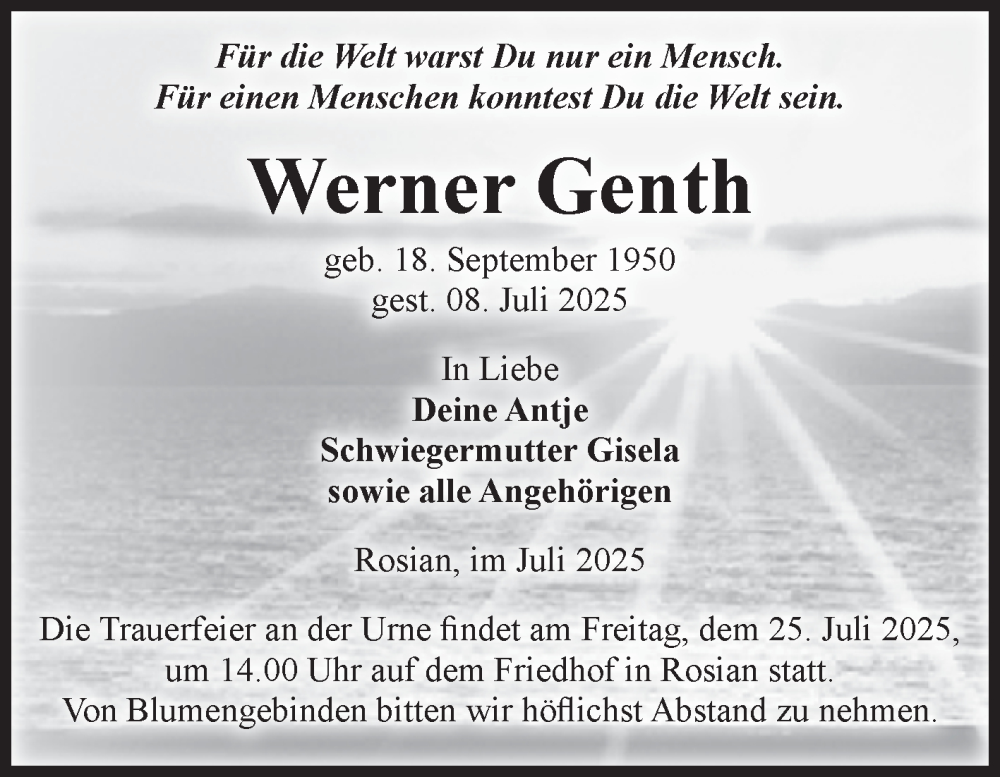 Für die Welt warst Du nur ein Mensch.
Für einen Menschen konntest Du die Welt sein.

Werner Genth

geb. 18. September 1950
gest. 08. Juli 2025

In Liebe
Deine Antje
Schwiegermutter Gisela
sowie alle Angehörigen

Rosian, im Juli 2025

Die Trauerfeier an der Urne findet am Freitag, dem 25. Juli 2025, um 14.00 Uhr auf dem Friedhof in Rosian statt.
Von Blumengebinden bitten wir höflichst Abstand zu nehmen.